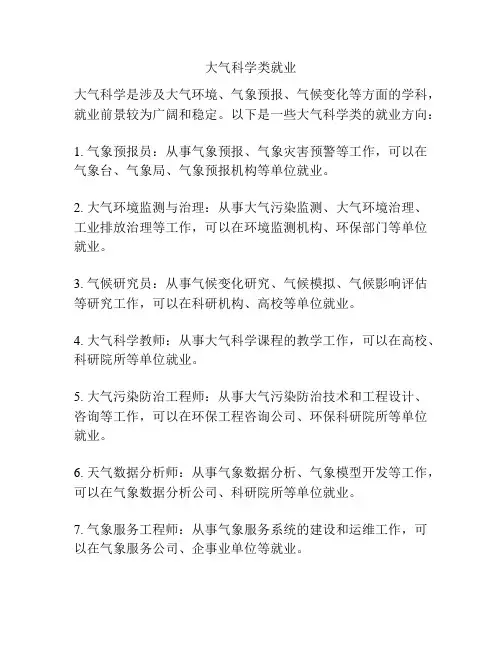 大气科学类就业

大气科学是涉及大气环境、气象预报、气候变化等方面的学科，就业前景较为广阔和稳定。以下是一些大气科学类的就业方向：

1. 气象预报员：从事气象预报、气象灾害预警等工作，可以在气象台、气象局、气象预报机构等单位就业。

2. 大气环境监测与治理：从事大气污染监测、大气环境治理、工业排放治理等工作，可以在环境监测机构、环保部门等单位就业。

3. 气候研究员：从事气候变化研究、气候模拟、气候影响评估等研究工作，可以在科研机构、高校等单位就业。

4. 大气科学教师：从事大气科学课程的教学工作，可以在高校、科研院所等单位就业。

5. 大气污染防治工程师：从事大气污染防治技术和工程设计、咨询等工作，可以在环保工程咨询公司、环保科研院所等单位就业。

6. 天气数据分析师：从事气象数据分析、气象模型开发等工作，可以在气象数据分析公司、科研院所等单位就业。

7. 气象服务工程师：从事气象服务系统的建设和运维工作，可以在气象服务公司、企事业单位等就业。